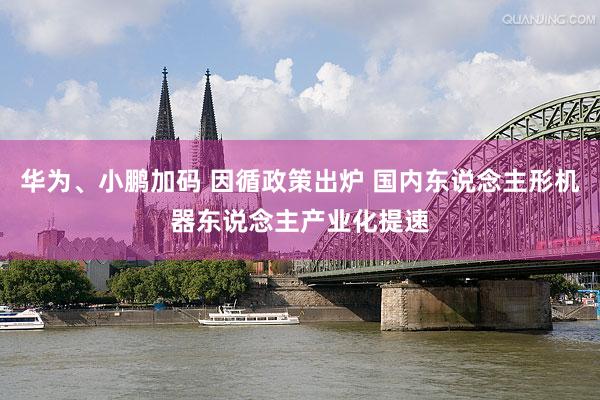 QUANJING.COM

华为、小鹏加码 因循政策出炉 国内东说念主形机器东说念主产业化提速